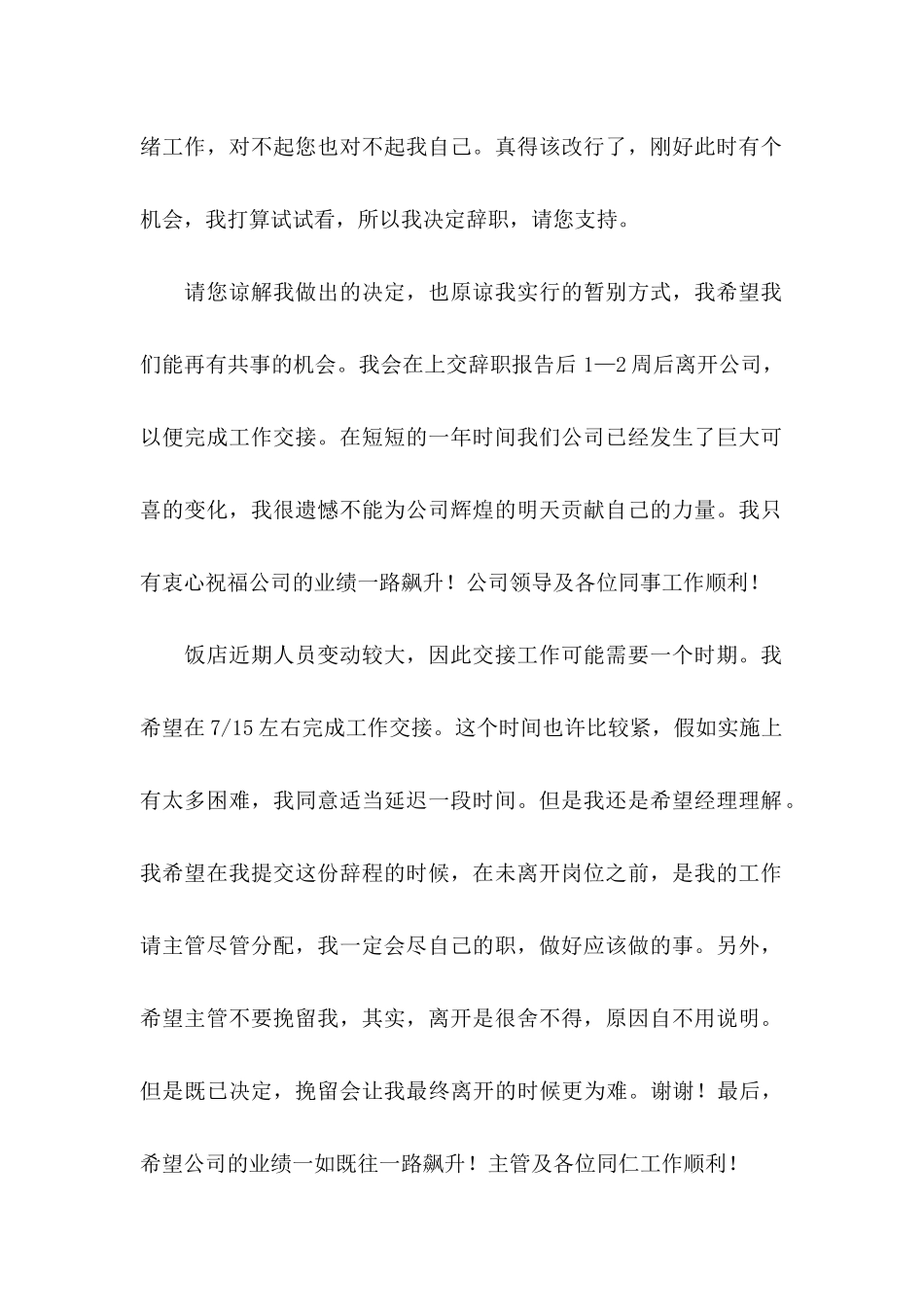 绪工作，对不起您也对不起我自己。真得该改行了，刚好此时有个机会，我打算试试看，所以我决定辞职，请您支持。

请您谅解我做出的决定，也原谅我实行的暂别方式，我希望我们能再有共事的机会。我会在上交辞职报告后 1—2 周后离开公司，以便完成工作交接。在短短的一年时间我们公司已经发生了巨大可喜的变化，我很遗憾不能为公司辉煌的明天贡献自己的力量。我只有衷心祝福公司的业绩一路飙升！公司领导及各位同事工作顺利！

饭店近期人员变动较大，因此交接工作可能需要一个时期。我希望在 7/15 左右完成工作交接。这个时间也许比较紧，假如实施上有太多困难，我同意适当延迟一段时间。但是我还是希望经理理解。我希望在我提交这份辞程的时候，在未离开岗位之前，是我的工作请主管尽管分配，我一定会尽自己的职，做好应该做的事。另外，希望主管不要挽留我，其实，离开是很舍不得，原因自不用说明。但是既已决定，挽留会让我最终离开的时候更为难。谢谢！最后，希望公司的业绩一如既往一路飙升！主管及各位同仁工作顺利！